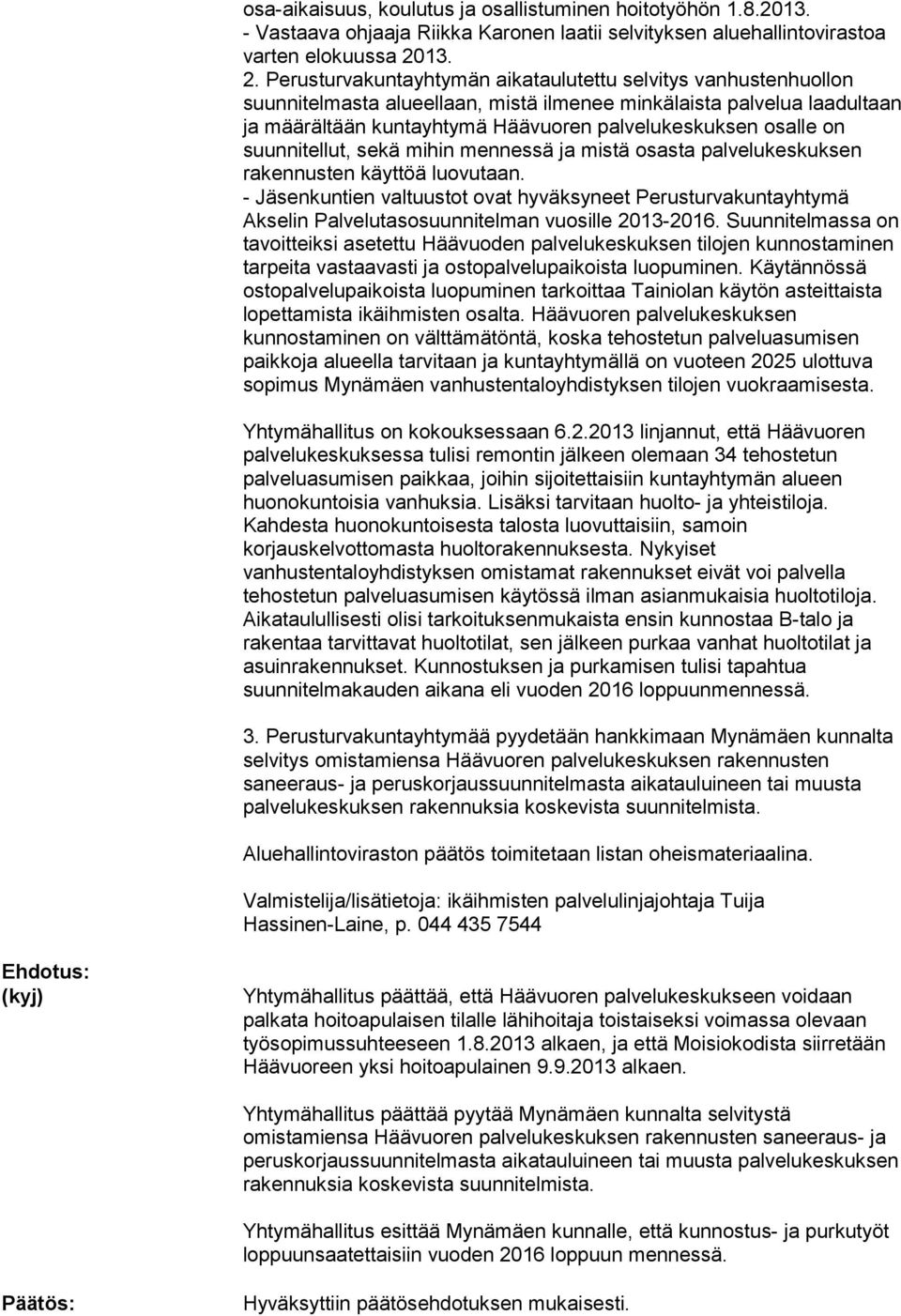 osa-aikaisuus, koulutus ja osallistuminen hoitotyöhön 1.8.2013.
- Vastaava ohjaaja Riikka Karonen laatii selvityksen aluehallintovirastoa varten elokuussa 2013.

2. Perusturvakuntayhtymän aikataulutettu selvitys vanhustenhuollon suunnitelmasta alueellaan, mistä ilmenee minkälaista palvelua laadultaan ja määrältään kuntayhtymä Häävuoren palvelukeskuksen osalle on suunnitellut, sekä mihin mennessä ja mistä osasta palvelukeskuksen rakennusten käyttöä luovutaan.
- Jäsenkuntien valtuustot ovat hyväksyneet Perusturvakuntayhtymä Akselin Palvelutasosuunnitelman vuosille 2013-2016. Suunnitelmassa on tavoitteiksi asetettu Häävuoden palvelukeskuksen tilojen kunnostaminen tarpeita vastaavasti ja ostopalvelupaikoista luopuminen. Käytännössä ostopalvelupaikoista luopuminen tarkoittaa Tainiolan käytön asteittaista lopettamista ikäihmisten osalta. Häävuoren palvelukeskuksen kunnostaminen on välttämätöntä, koska tehostetun palveluasumisen paikkoja alueella tarvitaan ja kuntayhtymällä on vuoteen 2025 ulottuva sopimus Mynämäen vanhustentaloyhdistyksen tilojen vuokraamisesta.

Yhtymähallitus on kokouksessaan 6.2.2013 linjannut, että Häävuoren palvelukeskuksessa tulisi remontin jälkeen olemaan 34 tehostetun palveluasumisen paikkaa, joihin sijoitettaisiin kuntayhtymän alueen huonokuntoisia vanhuksia. Lisäksi tarvitaan huolto- ja yhteistiloja. Kahdesta huonokuntoisesta talosta luovuttaisiin, samoin korjauskelvottomasta huoltorakennuksesta. Nykyiset vanhustentaloyhdistyksen omistamat rakennukset eivät voi palvella tehostetun palveluasumisen käytössä ilman asianmukaisia huoltotiloja. Aikataulullisesti olisi tarkoituksenmukaista ensin kunnostaa B-talo ja rakentaa tarvittavat huoltotilat, sen jälkeen purkaa vanhat huoltotilat ja asuinrakennukset. Kunnostuksen ja purkamisen tulisi tapahtua suunnitelmakauden aikana eli vuoden 2016 loppuunmennessä.

3. Perusturvakuntayhtymää pyydetään hankkimaan Mynämäen kunnalta selvitys omistamiensa Häävuoren palvelukeskuksen rakennusten saneeraus- ja peruskorjaussuunnitelmasta aikatauluineen tai muusta palvelukeskuksen rakennuksia koskevista suunnitelmista.

Aluehallintoviraston päätös toimitetaan listan oheismateriaalina.

Valmistelija/lisätietoja: ikäihmisten palvelulinjajohtaja Tuija Hassinen-Laine, p. 044 435 7544

Ehdotus: (kyj)

Yhtymähallitus päättää, että Häävuoren palvelukeskukseen voidaan palkata hoitoapulaisen tilalle lähihoitaja toistaiseksi voimassa olevaan työsopimussuhteeseen 1.8.2013 alkaen, ja että Moisiokodista siirretään Häävuoreen yksi hoitoapulainen 9.9.2013 alkaen.

Yhtymähallitus päättää pyytää Mynämäen kunnalta selvitystä omistamiensa Häävuoren palvelukeskuksen rakennusten saneeraus- ja peruskorjaussuunnitelmasta aikatauluineen tai muusta palvelukeskuksen rakennuksia koskevista suunnitelmista.

Yhtymähallitus esittää Mynämäen kunnalle, että kunnostus- ja purkutyöt loppuunsaatettaisiin vuoden 2016 loppuun mennessä.

Päätös:

Hyväksyttiin päätösehdotuksen mukaisesti.